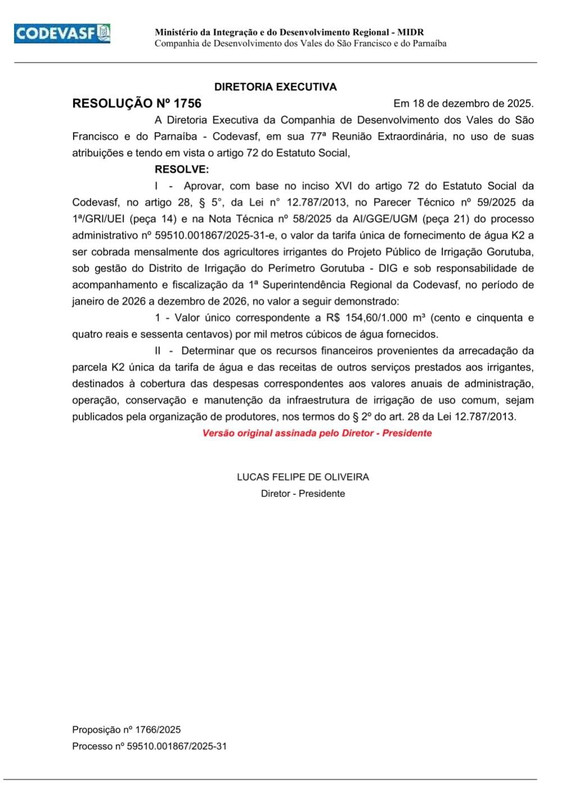 CODEVASF

Ministério da Integração e do Desenvolvimento Regional - MIDR
Companhia de Desenvolvimento dos Vales do São Francisco e do Parnaíba

DIRETORIA EXECUTIVA

RESOLUÇÃO Nº 1756

Em 18 de dezembro de 2025.

A Diretoria Executiva da Companhia de Desenvolvimento dos Vales do São Francisco e do Parnaíba - Codevasf, em sua 77ª Reunião Extraordinária, no uso de suas atribuições e tendo em vista o artigo 72 do Estatuto Social,

RESOLVE:

I - Aprovar, com base no inciso XVI do artigo 72 do Estatuto Social da Codevasf, no artigo 28, § 5°, da Lei n° 12.787/2013, no Parecer Técnico nº 59/2025 da 1ª/GRI/UEI (peça 14) e na Nota Técnica nº 58/2025 da AI/GGE/UGM (peça 21) do processo administrativo nº 59510.001867/2025-31-e, o valor da tarifa única de fornecimento de água K2 a ser cobrada mensalmente dos agricultores irrigantes do Projeto Público de Irrigação Gorutuba, sob gestão do Distrito de Irrigação do Perímetro Gorutuba - DIG e sob responsabilidade de acompanhamento e fiscalização da 1ª Superintendência Regional da Codevasf, no período de janeiro de 2026 a dezembro de 2026, no valor a seguir demonstrado:

1 - Valor único correspondente a R$ 154,60/1.000 m³ (cento e cinquenta e quatro reais e sessenta centavos) por mil metros cúbicos de água fornecidos.

II - Determinar que os recursos financeiros provenientes da arrecadação da parcela K2 única da tarifa de água e das receitas de outros serviços prestados aos irrigantes, destinados à cobertura das despesas correspondentes aos valores anuais de administração, operação, conservação e manutenção da infraestrutura de irrigação de uso comum, sejam publicados pela organização de produtores, nos termos do § 2º do art. 28 da Lei 12.787/2013.

Versão original assinada pelo Diretor - Presidente

LUCAS FELIPE DE OLIVEIRA
Diretor - Presidente

Proposição nº 1766/2025
Processo nº 59510.001867/2025-31